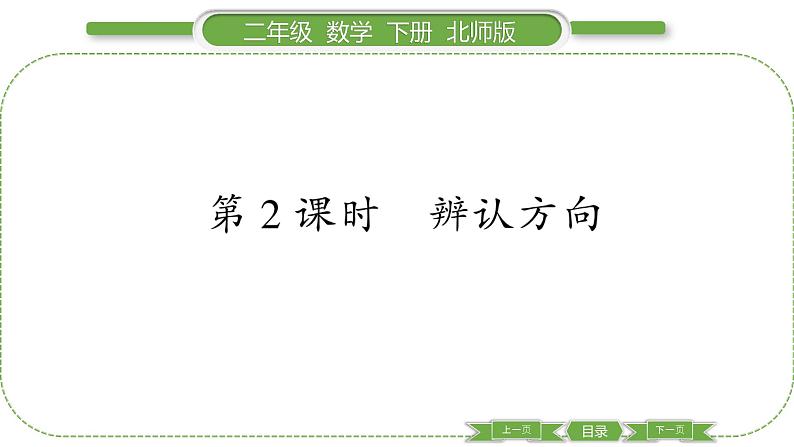 二年级 数学 下册 北师版

第 2 课时 辨认方向

上一页 目录 下一页